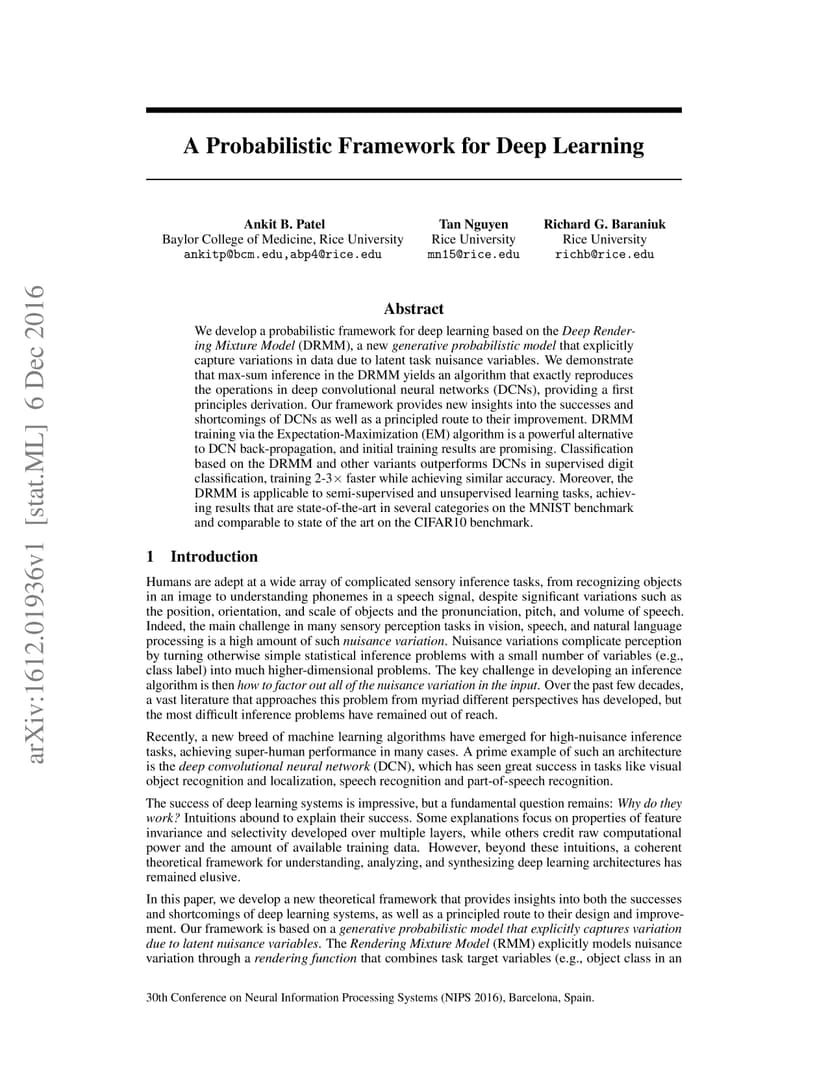 arXiv:1612.01936v1 [stat.ML] 6 Dec 2016

A Probabilistic Framework for Deep Learning

Ankit B. Patel
Baylor College of Medicine, Rice University
ankitp@bcm.edu,abp4@rice.edu

Tan Nguyen
Rice University
mn15@rice.edu

Richard G. Baraniuk
Rice University
richb@rice.edu

Abstract

We develop a probabilistic framework for deep learning based on the Deep Rendering Mixture Model (DRMM), a new generative probabilistic model that explicitly capture variations in data due to latent task nuisance variables. We demonstrate that max-sum inference in the DRMM yields an algorithm that exactly reproduces the operations in deep convolutional neural networks (DCNs), providing a first principles derivation. Our framework provides new insights into the successes and shortcomings of DCNs as well as a principled route to their improvement. DRMM training via the Expectation-Maximization (EM) algorithm is a powerful alternative to DCN back-propagation, and initial training results are promising. Classification based on the DRMM and other variants outperforms DCNs in supervised digit classification, training 2-3$\times$ faster while achieving similar accuracy. Moreover, the DRMM is applicable to semi-supervised and unsupervised learning tasks, achieving results that are state-of-the-art in several categories on the MNIST benchmark and comparable to state of the art on the CIFAR10 benchmark.

1 Introduction

Humans are adept at a wide array of complicated sensory inference tasks, from recognizing objects in an image to understanding phonemes in a speech signal, despite significant variations such as the position, orientation, and scale of objects and the pronunciation, pitch, and volume of speech. Indeed, the main challenge in many sensory perception tasks in vision, speech, and natural language processing is a high amount of such nuisance variation. Nuisance variations complicate perception by turning otherwise simple statistical inference problems with a small number of variables (e.g., class label) into much higher-dimensional problems. The key challenge in developing an inference algorithm is then how to factor out all of the nuisance variation in the input. Over the past few decades, a vast literature that approaches this problem from myriad different perspectives has developed, but the most difficult inference problems have remained out of reach.

Recently, a new breed of machine learning algorithms have emerged for high-nuisance inference tasks, achieving super-human performance in many cases. A prime example of such an architecture is the deep convolutional neural network (DCN), which has seen great success in tasks like visual object recognition and localization, speech recognition and part-of-speech recognition.

The success of deep learning systems is impressive, but a fundamental question remains: Why do they work? Intuitions abound to explain their success. Some explanations focus on properties of feature invariance and selectivity developed over multiple layers, while others credit raw computational power and the amount of available training data. However, beyond these intuitions, a coherent theoretical framework for understanding, analyzing, and synthesizing deep learning architectures has remained elusive.

In this paper, we develop a new theoretical framework that provides insights into both the successes and shortcomings of deep learning systems, as well as a principled route to their design and improvement. Our framework is based on a generative probabilistic model that explicitly captures variation due to latent nuisance variables. The Rendering Mixture Model (RMM) explicitly models nuisance variation through a rendering function that combines task target variables (e.g., object class in an

30th Conference on Neural Information Processing Systems (NIPS 2016), Barcelona, Spain.